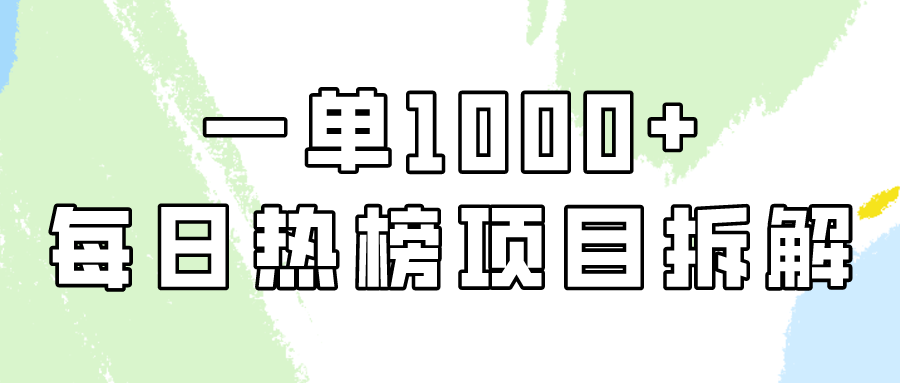 一单1000+
每日热榜项目拆解